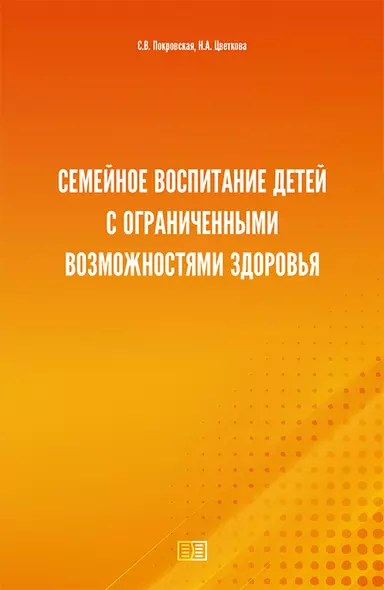 С.В. Покровская, Н.А. Цветкова

СЕМЕЙНОЕ ВОСПИТАНИЕ ДЕТЕЙ С ОГРАНИЧЕННЫМИ ВОЗМОЖНОСТЯМИ ЗДОРОВЬЯ